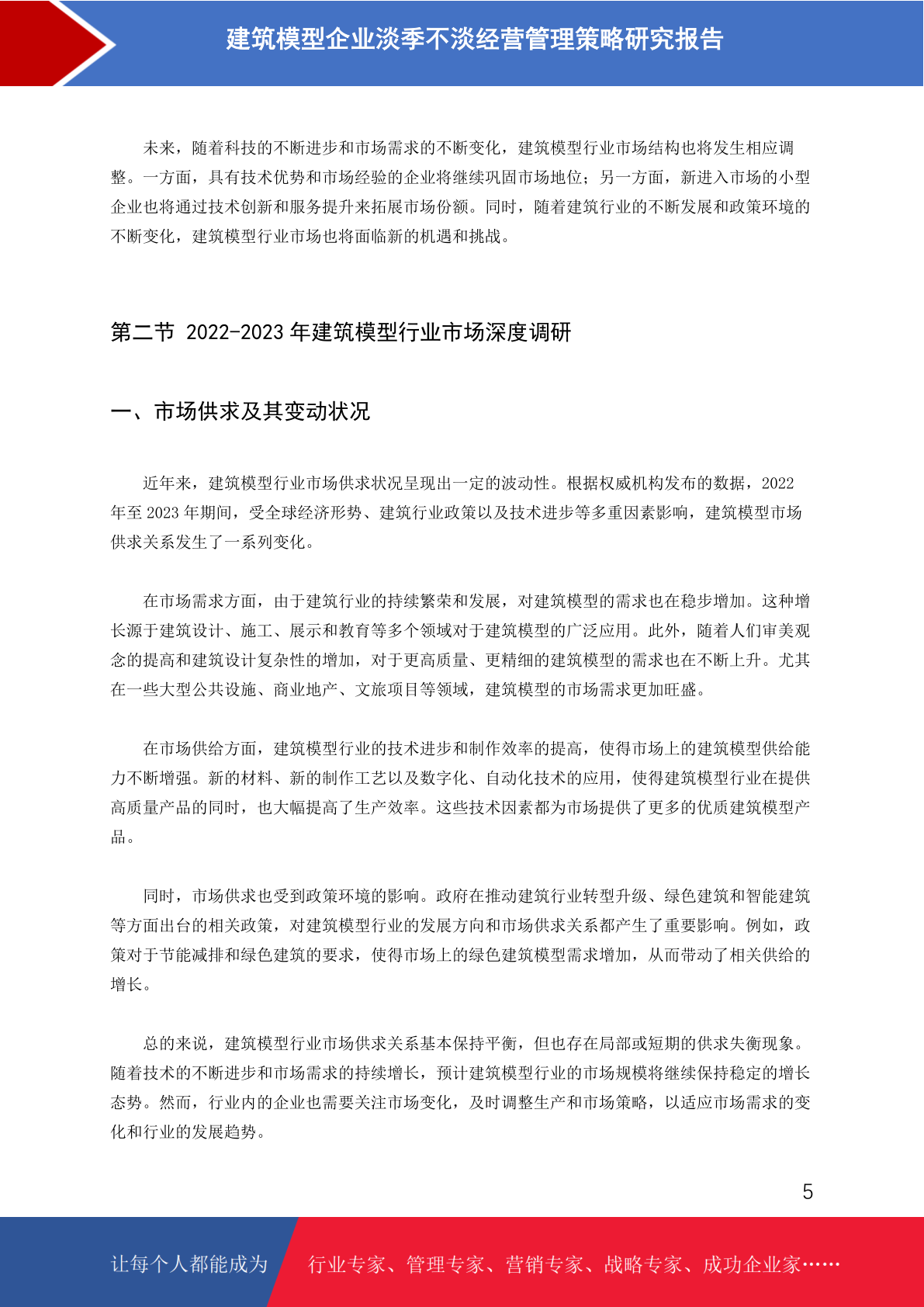 建筑模型企业淡季不淡经营管理策略研究报告

未来，随着科技的不断进步和市场需求的不断变化，建筑模型行业市场结构也将发生相应调整。一方面，具有技术优势和市场经验的企业将继续巩固市场地位；另一方面，新进入市场的小型企业也将通过技术创新和服务提升来拓展市场份额。同时，随着建筑行业的不断发展和政策环境的不断变化，建筑模型行业市场也将面临新的机遇和挑战。

第二节 2022-2023 年建筑模型行业市场深度调研

一、市场供求及其变动状况

近年来，建筑模型行业市场供求状况呈现出一定的波动性。根据权威机构发布的数据，2022 年至 2023 年期间，受全球经济形势、建筑行业政策以及技术进步等多重因素影响，建筑模型市场供求关系发生了一系列变化。

在市场需求方面，由于建筑行业的持续繁荣和发展，对建筑模型的需求也在稳步增加。这种增长源于建筑设计、施工、展示和教育等多个领域对于建筑模型的广泛应用。此外，随着人们审美观念的提高和建筑设计复杂性的增加，对于更高质量、更精细的建筑模型的需求也在不断上升。尤其在一些大型公共设施、商业地产、文旅项目等领域，建筑模型的市场需求更加旺盛。

在市场供给方面，建筑模型行业的技术进步和制作效率的提高，使得市场上的建筑模型供给能力不断增强。新的材料、新的制作工艺以及数字化、自动化技术的应用，使得建筑模型行业在提供高质量产品的同时，也大幅提高了生产效率。这些技术因素都为市场提供了更多的优质建筑模型产品。

同时，市场供求也受到政策环境的影响。政府在推动建筑行业转型升级、绿色建筑和智能建筑等方面出台的相关政策，对建筑模型行业的发展方向和市场供求关系都产生了重要影响。例如，政策对于节能减排和绿色建筑的要求，使得市场上的绿色建筑模型需求增加，从而带动了相关供给的增长。

总的来说，建筑模型行业市场供求关系基本保持平衡，但也存在局部或短期的供求失衡现象。随着技术的不断进步和市场需求的持续增长，预计建筑模型行业的市场规模将继续保持稳定的增长态势。然而，行业内的企业也需要关注市场变化，及时调整生产和市场策略，以适应市场需求的变化和行业的发展趋势。

5

让每个人都能成为 行业专家、管理专家、营销专家、战略专家、成功企业家……